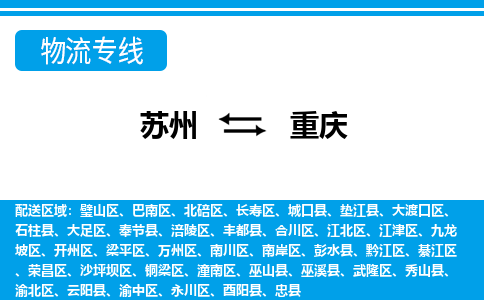 物流专线

苏州 重庆

配送区域：璧山区、巴南区、北碚区、长寿区、城口县、垫江县、大渡口区、石柱县、大足区、奉节县、涪陵区、丰都县、合川区、江北区、江津区、九龙坡区、开州区、梁平区、万州区、南川区、南岸区、彭水县、黔江区、綦江区、荣昌区、沙坪坝区、铜梁区、潼南区、巫山县、巫溪县、武隆区、秀山县、渝北区、云阳县、渝中区、永川区、酉阳县、忠县